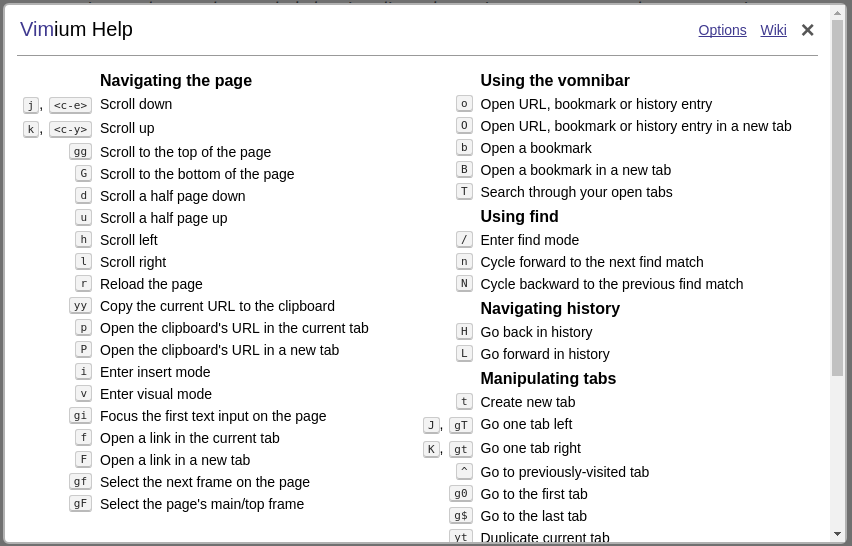 Vimium Help

Options Wiki ✕

Navigating the page

j, <c-e> Scroll down
k, <c-y> Scroll up
gg Scroll to the top of the page
G Scroll to the bottom of the page
d Scroll a half page down
u Scroll a half page up
h Scroll left
l Scroll right
r Reload the page
yy Copy the current URL to the clipboard
p Open the clipboard's URL in the current tab
P Open the clipboard's URL in a new tab
i Enter insert mode
v Enter visual mode
gi Focus the first text input on the page
f Open a link in the current tab
F Open a link in a new tab
gf Select the next frame on the page
gF Select the page's main/top frame

Using the vomnibar

o Open URL, bookmark or history entry
O Open URL, bookmark or history entry in a new tab
b Open a bookmark
B Open a bookmark in a new tab
T Search through your open tabs

Using find

/ Enter find mode
n Cycle forward to the next find match
N Cycle backward to the previous find match

Navigating history

H Go back in history
L Go forward in history

Manipulating tabs

t Create new tab
J, gT Go one tab left
K, gt Go one tab right
^ Go to previously-visited tab
g0 Go to the first tab
g$ Go to the last tab
yt Duplicate current tab